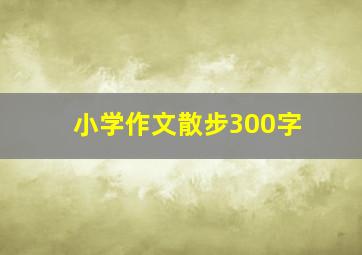 小学作文散步300字